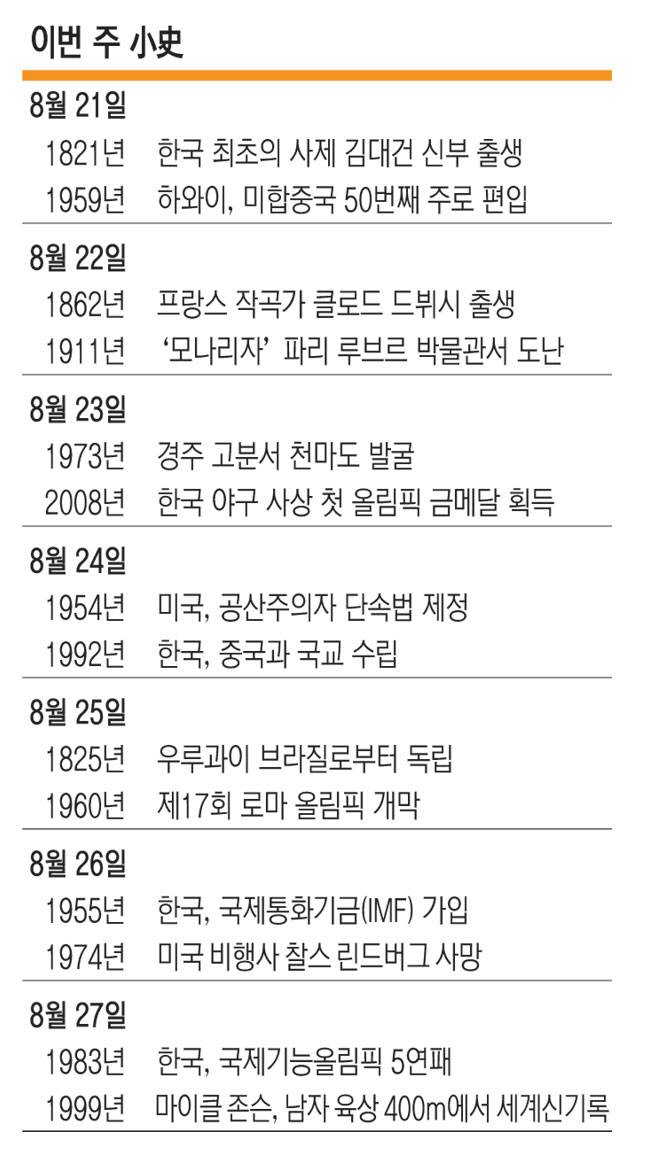 이번 주 小史

8월 21일
1821년 한국 최초의 사제 김대건 신부 출생
1959년 하와이, 미합중국 50번째 주로 편입

8월 22일
1862년 프랑스 작곡가 클로드 드뷔시 출생
1911년 '모나리자' 파리 루브르 박물관서 도난

8월 23일
1973년 경주 고분서 천마도 발굴
2008년 한국 야구 사상 첫 올림픽 금메달 획득

8월 24일
1954년 미국, 공산주의자 단속법 제정
1992년 한국, 중국과 국교 수립

8월 25일
1825년 우루과이 브라질로부터 독립
1960년 제17회 로마 올림픽 개막

8월 26일
1955년 한국, 국제통화기금(IMF) 가입
1974년 미국 비행사 찰스 린드버그 사망

8월 27일
1983년 한국, 국제기능올림픽 5연패
1999년 마이클 존슨, 남자 육상 400m에서 세계신기록